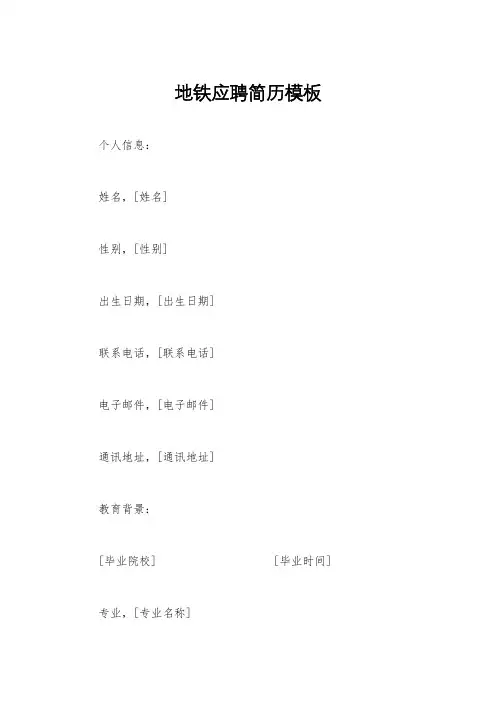 地铁应聘简历模板

个人信息：

姓名，[姓名]

性别，[性别]

出生日期，[出生日期]

联系电话，[联系电话]

电子邮件，[电子邮件]

通讯地址，[通讯地址]

教育背景：

[毕业院校] [毕业时间]

专业，[专业名称]